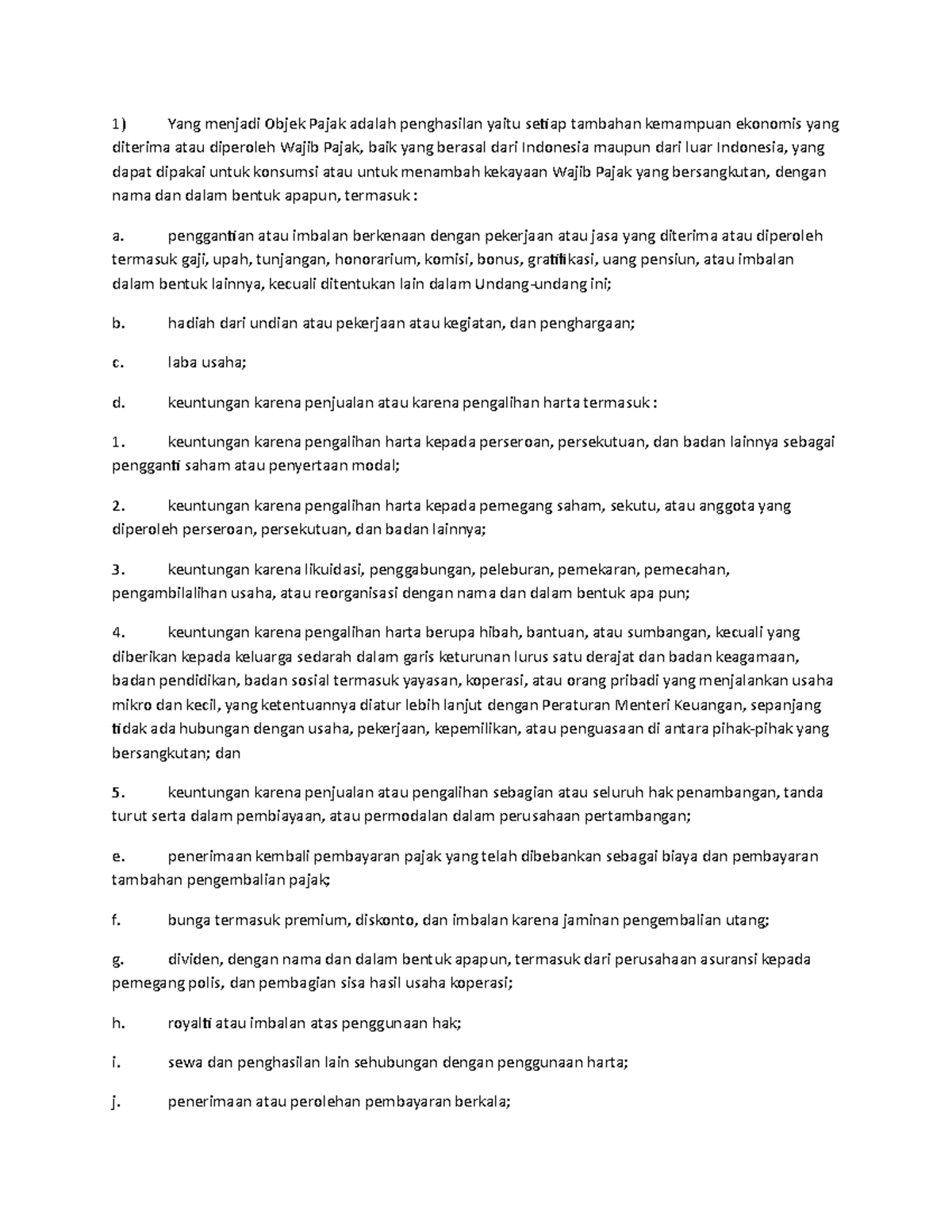 1) Yang menjadi Objek Pajak adalah penghasilan yaitu setiap tambahan kemampuan ekonomis yang diterima atau diperoleh Wajib Pajak, baik yang berasal dari Indonesia maupun dari luar Indonesia, yang dapat dipakai untuk konsumsi atau untuk menambah kekayaan Wajib Pajak yang bersangkutan, dengan nama dan dalam bentuk apapun, termasuk :

a. penggantian atau imbalan berkenaan dengan pekerjaan atau jasa yang diterima atau diperoleh termasuk gaji, upah, tunjangan, honorarium, komisi, bonus, gratifikasi, uang pensiun, atau imbalan dalam bentuk lainnya, kecuali ditentukan lain dalam Undang-undang ini;

b. hadiah dari undian atau pekerjaan atau kegiatan, dan penghargaan;

c. laba usaha;

d. keuntungan karena penjualan atau karena pengalihan harta termasuk :

1. keuntungan karena pengalihan harta kepada perseroan, persekutuan, dan badan lainnya sebagai pengganti saham atau penyertaan modal;

2. keuntungan karena pengalihan harta kepada pemegang saham, sekutu, atau anggota yang diperoleh perseroan, persekutuan, dan badan lainnya;

3. keuntungan karena likuidasi, penggabungan, peleburan, pemekaran, pemecahan, pengambilalihan usaha, atau reorganisasi dengan nama dan dalam bentuk apa pun;

4. keuntungan karena pengalihan harta berupa hibah, bantuan, atau sumbangan, kecuali yang diberikan kepada keluarga sedarah dalam garis keturunan lurus satu derajat dan badan keagamaan, badan pendidikan, badan sosial termasuk yayasan, koperasi, atau orang pribadi yang menjalankan usaha mikro dan kecil, yang ketentuannya diatur lebih lanjut dengan Peraturan Menteri Keuangan, sepanjang tidak ada hubungan dengan usaha, pekerjaan, kepemilikan, atau penguasaan di antara pihak-pihak yang bersangkutan; dan

5. keuntungan karena penjualan atau pengalihan sebagian atau seluruh hak penambangan, tanda turut serta dalam pembiayaan, atau permodalan dalam perusahaan pertambangan;

e. penerimaan kembali pembayaran pajak yang telah dibebankan sebagai biaya dan pembayaran tambahan pengembalian pajak;

f. bunga termasuk premium, diskonto, dan imbalan karena jaminan pengembalian utang;

g. dividen, dengan nama dan dalam bentuk apapun, termasuk dari perusahaan asuransi kepada pemegang polis, dan pembagian sisa hasil usaha koperasi;

h. royalti atau imbalan atas penggunaan hak;

i. sewa dan penghasilan lain sehubungan dengan penggunaan harta;

j. penerimaan atau perolehan pembayaran berkala;